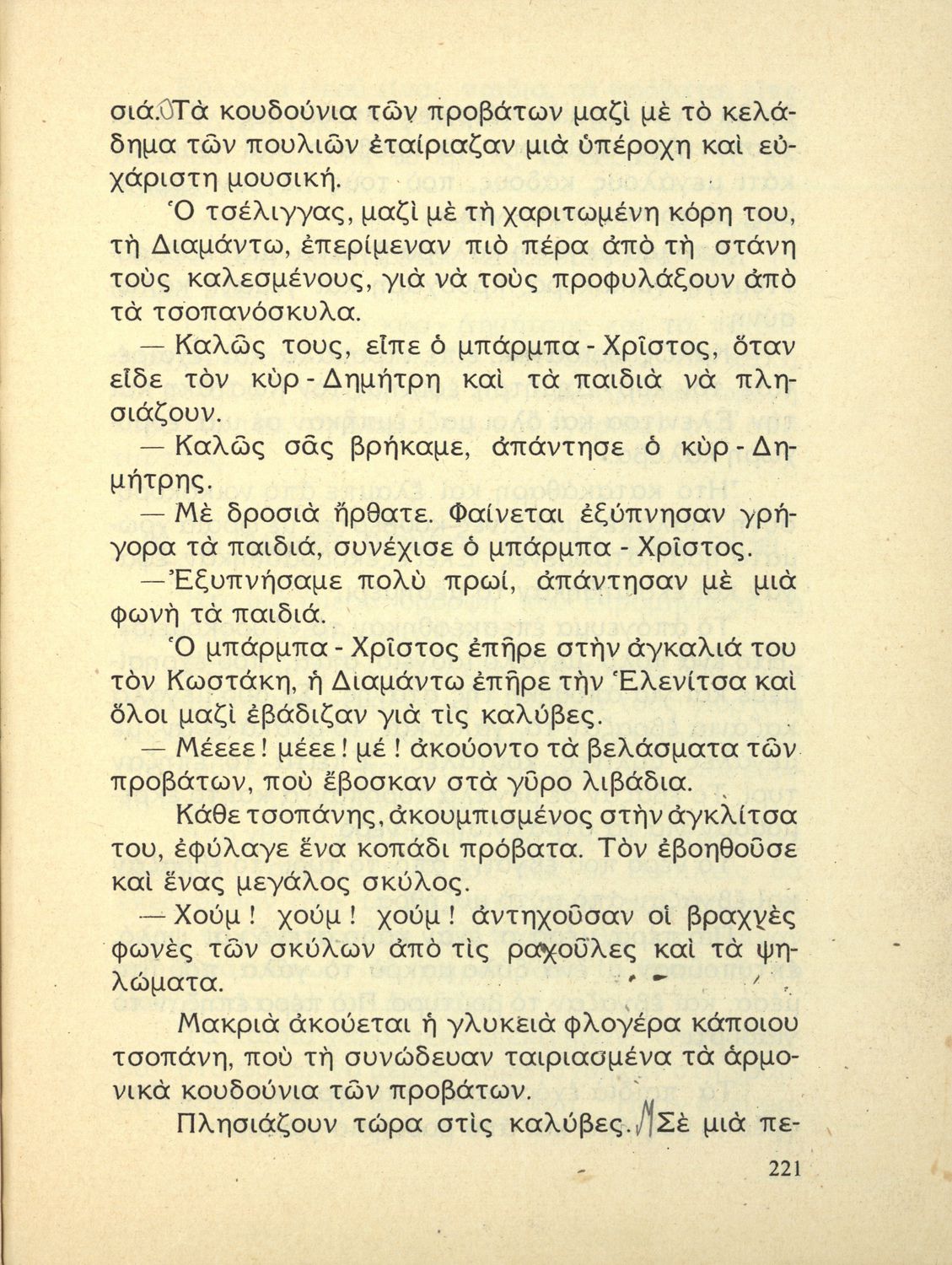 σιά. Τὰ κουδούνια τῶν προβάτων μαζὶ μὲ τὸ κελάδημα τῶν πουλιῶν ἐταίριαζαν μιὰ ὑπέροχη καὶ εὐχάριστη μουσική.

Ὁ τσέλιγγας, μαζὶ μὲ τὴ χαριτωμένη κόρη του, τὴ Διαμάντω, ἐπερίμεναν πιὸ πέρα ἀπὸ τὴ στάνη τοὺς καλεσμένους, γιὰ νὰ τοὺς προφυλάξουν ἀπὸ τὰ τσοπανόσκυλα.

— Καλῶς τους, εἶπε ὁ μπάρμπα - Χρῖστος, ὅταν εἶδε τὸν κὺρ - Δημήτρη καὶ τὰ παιδιὰ νὰ πλησιάζουν.

— Καλῶς σᾶς βρήκαμε, ἀπάντησε ὁ κὺρ - Δημήτρης.

— Μὲ δροσιὰ ἤρθατε. Φαίνεται ἐξύπνησαν γρήγορα τὰ παιδιά, συνέχισε ὁ μπάρμπα - Χρῖστος.

— Ἐξυπνήσαμε πολὺ πρωί, ἀπάντησαν μὲ μιὰ φωνὴ τὰ παιδιά.

Ὁ μπάρμπα - Χρῖστος ἐπῆρε στὴν ἀγκαλιά του τὸν Κωστάκη, ἡ Διαμάντω ἐπῆρε τὴν Ἑλενίτσα καὶ ὅλοι μαζὶ ἐβάδιζαν γιὰ τὶς καλύβες.

— Μέεεε! μέεε! μέ! ἀκούοντο τὰ βελάσματα τῶν προβάτων, ποὺ ἔβοσκαν στὰ γῦρο λιβάδια.

Κάθε τσοπάνης, ἀκουμπισμένος στὴν ἀγκλίτσα του, ἐφύλαγε ἕνα κοπάδι πρόβατα. Τὸν ἐβοηθοῦσε καὶ ἕνας μεγάλος σκύλος.

— Χούμ! χούμ! χούμ! ἀντηχοῦσαν οἱ βραχνὲς φωνὲς τῶν σκύλων ἀπὸ τὶς ραχοῦλες καὶ τὰ ψηλώματα.

Μακριὰ ἀκούεται ἡ γλυκειὰ φλογέρα κάποιου τσοπάνη, ποὺ τὴ συνώδευαν ταιριασμένα τὰ ἁρμονικὰ κουδούνια τῶν προβάτων.

Πλησιάζουν τώρα στὶς καλύβες. Σὲ μιὰ πε-

221